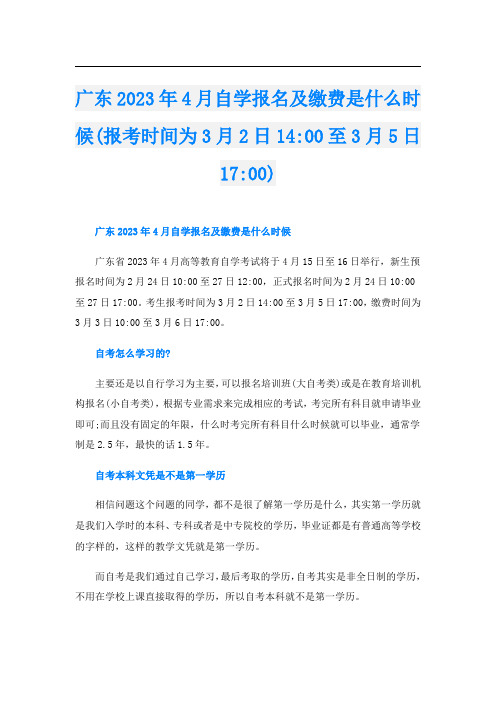 广东2023年4月自学报名及缴费是什么时候(报考时间为3月2日14:00至3月5日17:00)

广东2023年4月自学报名及缴费是什么时候

广东省2023年4月高等教育自学考试将于4月15日至16日举行，新生预报名时间为2月24日10:00至27日12:00，正式报名时间为2月24日10:00至27日17:00。考生报考时间为3月2日14:00至3月5日17:00，缴费时间为3月3日10:00至3月6日17:00。

自考怎么学习的?

主要还是以自行学习为主要，可以报名培训班(大自考类)或是在教育培训机构报名(小自考类)，根据专业需求来完成相应的考试，考完所有科目就申请毕业即可;而且没有固定的年限，什么时考完所有科目什么时候就可以毕业，通常学制是2.5年，最快的话1.5年。

自考本科文凭是不是第一学历

相信问题这个问题的同学，都不是很了解第一学历是什么，其实第一学历就是我们入学时的本科、专科或者是中专院校的学历，毕业证都是有普通高等学校的字样的，这样的教学文凭就是第一学历。

而自考是我们通过自己学习，最后考取的学历，自考其实是非全日制的学历，不用在学校上课直接取得的学历，所以自考本科就不是第一学历。